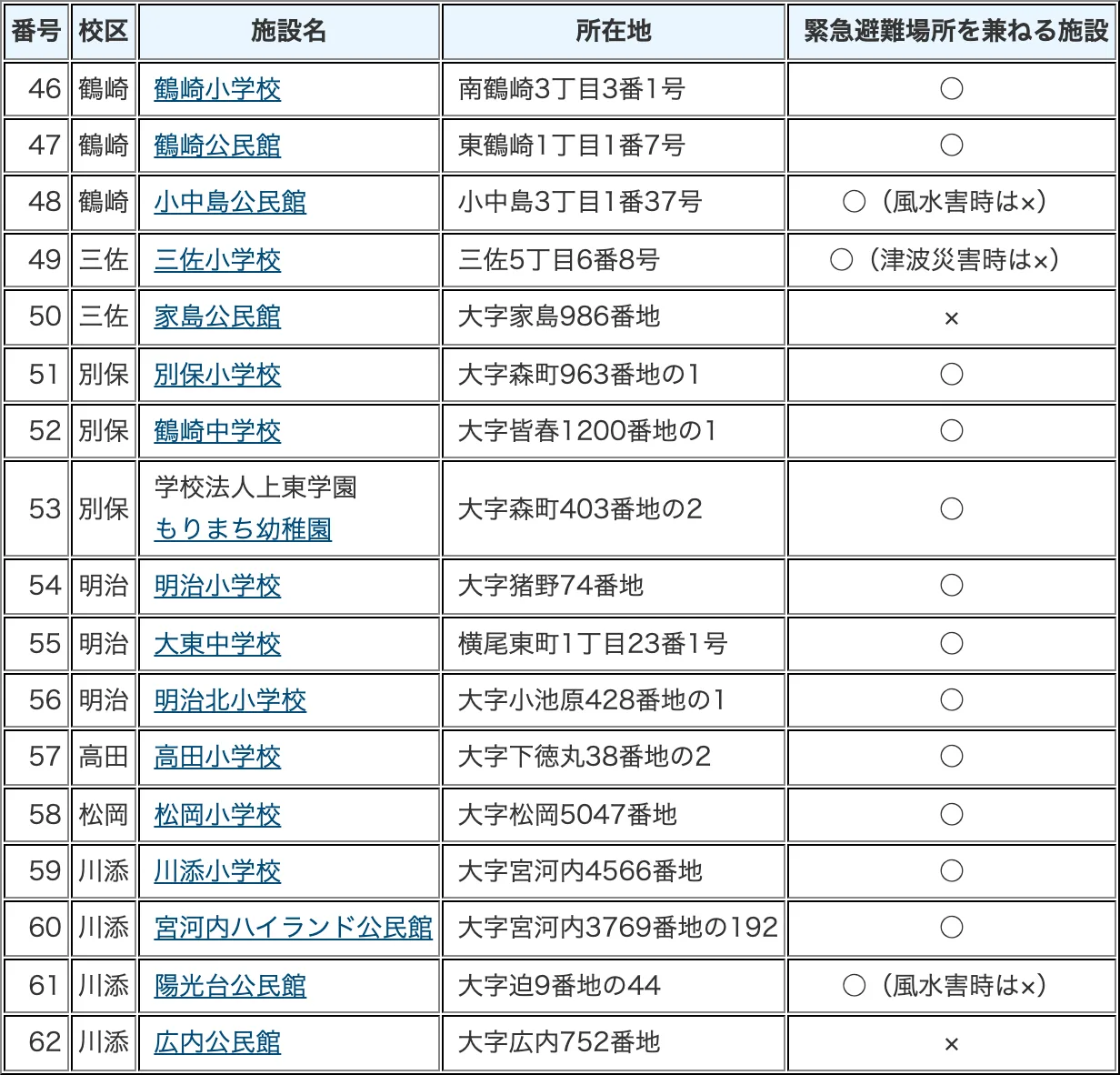 | 番号 | 校区 | 施設名 | 所在地 | 緊急避難場所を兼ねる施設 |
|---|---|---|---|---|
| 46 | 鶴崎 | 鶴崎小学校 | 南鶴崎3丁目3番1号 | ○ |
| 47 | 鶴崎 | 鶴崎公民館 | 東鶴崎1丁目1番7号 | ○ |
| 48 | 鶴崎 | 小中島公民館 | 小中島3丁目1番37号 | ○（風水害時は×） |
| 49 | 三佐 | 三佐小学校 | 三佐5丁目6番8号 | ○（津波災害時は×） |
| 50 | 三佐 | 家島公民館 | 大字家島986番地 | × |
| 51 | 別保 | 別保小学校 | 大字森町963番地の1 | ○ |
| 52 | 別保 | 鶴崎中学校 | 大字皆春1200番地の1 | ○ |
| 53 | 別保 | 学校法人上東学園 もりまち幼稚園 | 大字森町403番地の2 | ○ |
| 54 | 明治 | 明治小学校 | 大字猪野74番地 | ○ |
| 55 | 明治 | 大東中学校 | 横尾東町1丁目23番1号 | ○ |
| 56 | 明治 | 明治北小学校 | 大字小池原428番地の1 | ○ |
| 57 | 高田 | 高田小学校 | 大字下徳丸38番地の2 | ○ |
| 58 | 松岡 | 松岡小学校 | 大字松岡5047番地 | ○ |
| 59 | 川添 | 川添小学校 | 大字宮河内4566番地 | ○ |
| 60 | 川添 | 宮河内ハイランド公民館 | 大字宮河内3769番地の192 | ○ |
| 61 | 川添 | 陽光台公民館 | 大字迫9番地の44 | ○（風水害時は×） |
| 62 | 川添 | 広内公民館 | 大字広内752番地 | × |